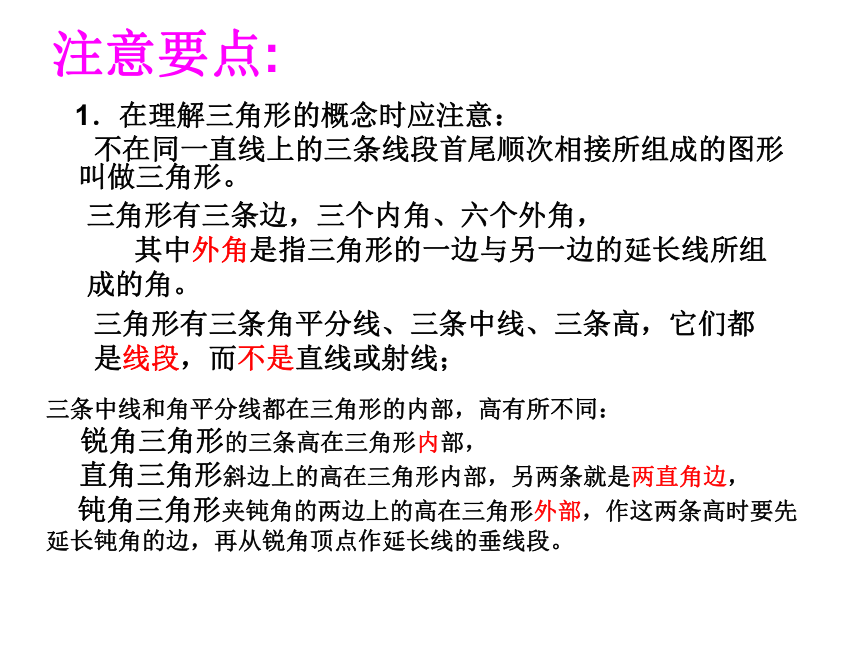 注意要点:

1．在理解三角形的概念时应注意：

不在同一直线上的三条线段首尾顺次相接所组成的图形叫做三角形。

三角形有三条边，三个内角、六个外角，

其中外角是指三角形的一边与另一边的延长线所组成的角。

三角形有三条角平分线、三条中线、三条高，它们都是线段，而不是直线或射线；

三条中线和角平分线都在三角形的内部，高有所不同：

锐角三角形的三条高在三角形内部，

直角三角形斜边上的高在三角形内部，另两条就是两直角边，

钝角三角形夹钝角的两边上的高在三角形外部，作这两条高时要先延长钝角的边，再从锐角顶点作延长线的垂线段。